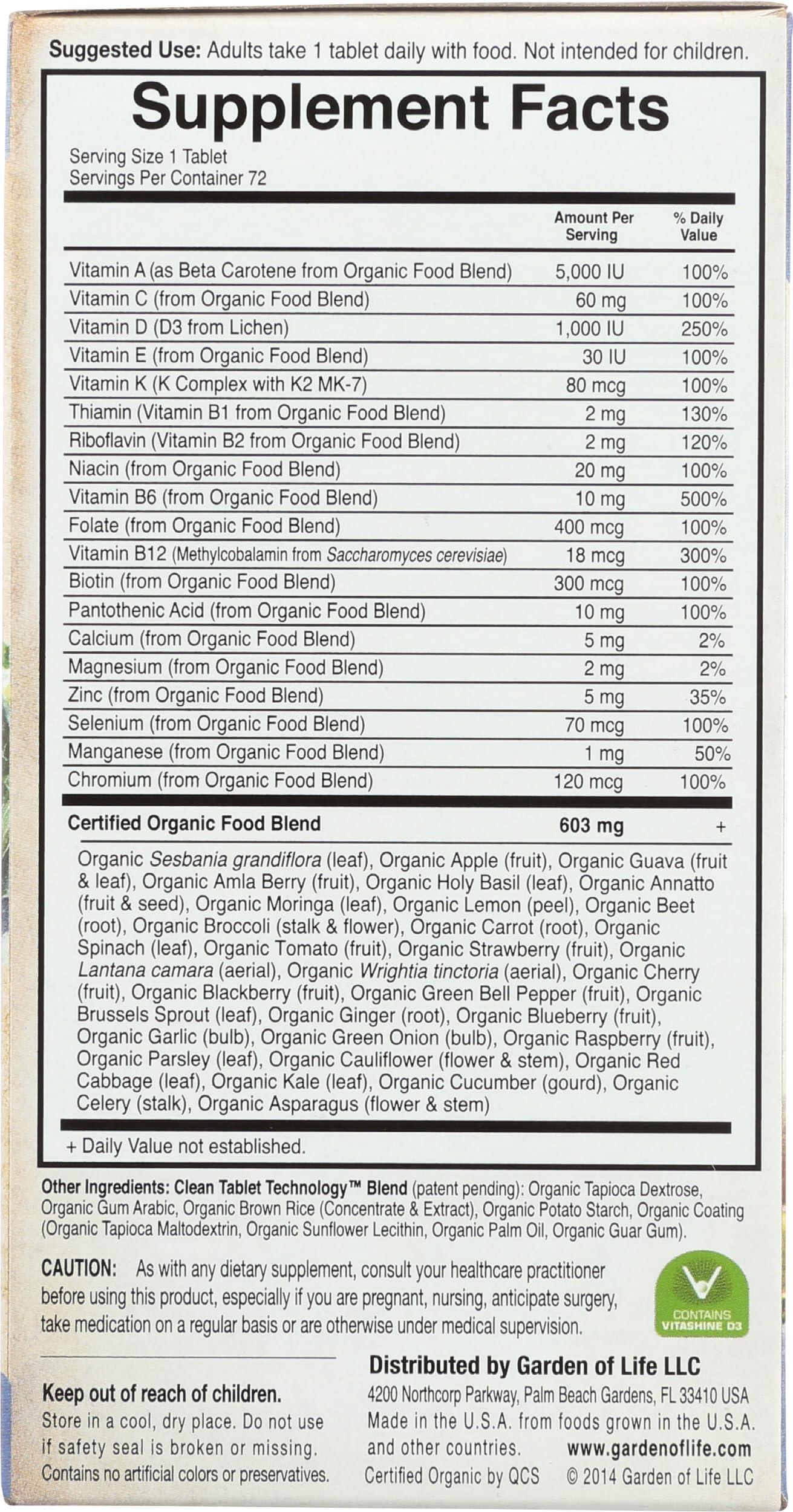 Suggested Use: Adults take 1 tablet daily with food. Not intended for children.

Supplement Facts

Serving Size 1 Tablet
Servings Per Container 72

| | Amount Per Serving | % Daily Value |
|---|---|---|
| Vitamin A (as Beta Carotene from Organic Food Blend) | 5,000 IU | 100% |
| Vitamin C (from Organic Food Blend) | 60 mg | 100% |
| Vitamin D (D3 from Lichen) | 1,000 IU | 250% |
| Vitamin E (from Organic Food Blend) | 30 IU | 100% |
| Vitamin K (K Complex with K2 MK-7) | 80 mcg | 100% |
| Thiamin (Vitamin B1 from Organic Food Blend) | 2 mg | 130% |
| Riboflavin (Vitamin B2 from Organic Food Blend) | 2 mg | 120% |
| Niacin (from Organic Food Blend) | 20 mg | 100% |
| Vitamin B6 (from Organic Food Blend) | 10 mg | 500% |
| Folate (from Organic Food Blend) | 400 mcg | 100% |
| Vitamin B12 (Methylcobalamin from Saccharomyces cerevisiae) | 18 mcg | 300% |
| Biotin (from Organic Food Blend) | 300 mcg | 100% |
| Pantothenic Acid (from Organic Food Blend) | 10 mg | 100% |
| Calcium (from Organic Food Blend) | 5 mg | 2% |
| Magnesium (from Organic Food Blend) | 2 mg | 2% |
| Zinc (from Organic Food Blend) | 5 mg | 35% |
| Selenium (from Organic Food Blend) | 70 mcg | 100% |
| Manganese (from Organic Food Blend) | 1 mg | 50% |
| Chromium (from Organic Food Blend) | 120 mcg | 100% |
| Certified Organic Food Blend | 603 mg | + |

Organic Sesbania grandiflora (leaf), Organic Apple (fruit), Organic Guava (fruit & leaf), Organic Amla Berry (fruit), Organic Holy Basil (leaf), Organic Annatto (fruit & seed), Organic Moringa (leaf), Organic Lemon (peel), Organic Beet (root), Organic Broccoli (stalk & flower), Organic Carrot (root), Organic Spinach (leaf), Organic Tomato (fruit), Organic Strawberry (fruit), Organic Lantana camara (aerial), Organic Wrightia tinctoria (aerial), Organic Cherry (fruit), Organic Blackberry (fruit), Organic Green Bell Pepper (fruit), Organic Brussels Sprout (leaf), Organic Ginger (root), Organic Blueberry (fruit), Organic Garlic (bulb), Organic Green Onion (bulb), Organic Raspberry (fruit), Organic Parsley (leaf), Organic Cauliflower (flower & stem), Organic Red Cabbage (leaf), Organic Kale (leaf), Organic Cucumber (gourd), Organic Celery (stalk), Organic Asparagus (flower & stem)

+ Daily Value not established.

Other Ingredients: Clean Tablet Technology™ Blend (patent pending): Organic Tapioca Dextrose, Organic Gum Arabic, Organic Brown Rice (Concentrate & Extract), Organic Potato Starch, Organic Coating (Organic Tapioca Maltodextrin, Organic Sunflower Lecithin, Organic Palm Oil, Organic Guar Gum).

CAUTION: As with any dietary supplement, consult your healthcare practitioner before using this product, especially if you are pregnant, nursing, anticipate surgery, take medication on a regular basis or are otherwise under medical supervision.

CONTAINS VITASHINE D3

Keep out of reach of children.
Store in a cool, dry place. Do not use if safety seal is broken or missing.
Contains no artificial colors or preservatives.

Distributed by Garden of Life LLC
4200 Northcorp Parkway, Palm Beach Gardens, FL 33410 USA
Made in the U.S.A. from foods grown in the U.S.A. and other countries. www.gardenoflife.com
Certified Organic by QCS © 2014 Garden of Life LLC